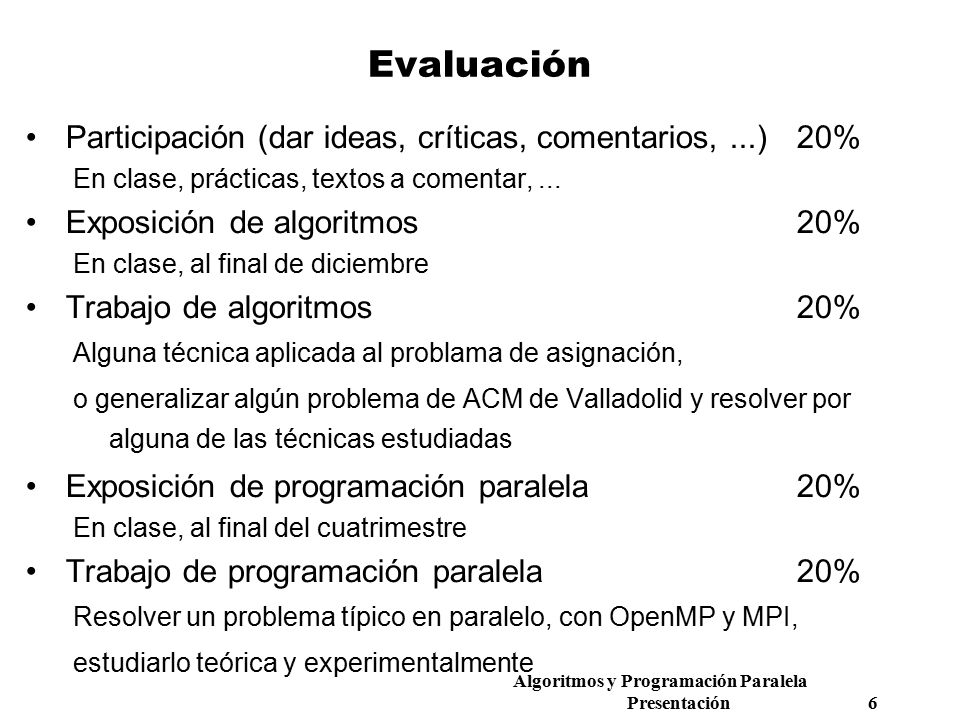 Evaluación

• Participación (dar ideas, críticas, comentarios, ...) 20%
En clase, prácticas, textos a comentar, ...

• Exposición de algoritmos 20%
En clase, al final de diciembre

• Trabajo de algoritmos 20%
Alguna técnica aplicada al problama de asignación,

o generalizar algún problema de ACM de Valladolid y resolver por alguna de las técnicas estudiadas

• Exposición de programación paralela 20%
En clase, al final del cuatrimestre

• Trabajo de programación paralela 20%
Resolver un problema típico en paralelo, con OpenMP y MPI,

estudiarlo teórica y experimentalmente

Algoritmos y Programación Paralela
Presentación 6